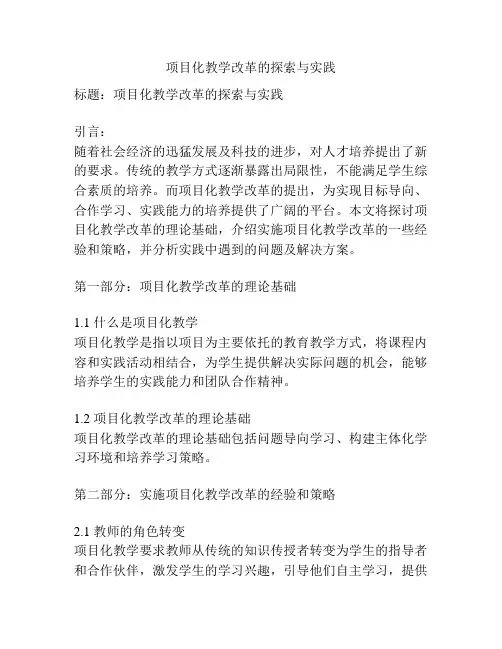 项目化教学改革的探索与实践

标题：项目化教学改革的探索与实践

引言：
随着社会经济的迅猛发展及科技的进步，对人才培养提出了新的要求。传统的教学方式逐渐暴露出局限性，不能满足学生综合素质的培养。而项目化教学改革的提出，为实现目标导向、合作学习、实践能力的培养提供了广阔的平台。本文将探讨项目化教学改革的理论基础，介绍实施项目化教学改革的一些经验和策略，并分析实践中遇到的问题及解决方案。

第一部分：项目化教学改革的理论基础

1.1 什么是项目化教学
项目化教学是指以项目为主要依托的教育教学方式，将课程内容和实践活动相结合，为学生提供解决实际问题的机会，能够培养学生的实践能力和团队合作精神。

1.2 项目化教学改革的理论基础
项目化教学改革的理论基础包括问题导向学习、构建主体化学习环境和培养学习策略。

第二部分：实施项目化教学改革的经验和策略

2.1 教师的角色转变
项目化教学要求教师从传统的知识传授者转变为学生的指导者和合作伙伴，激发学生的学习兴趣，引导他们自主学习，提供